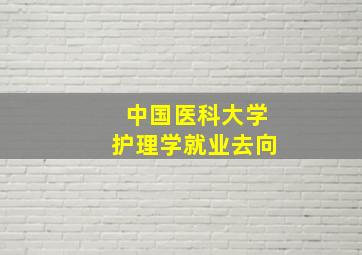 中国医科大学
护理学就业去向